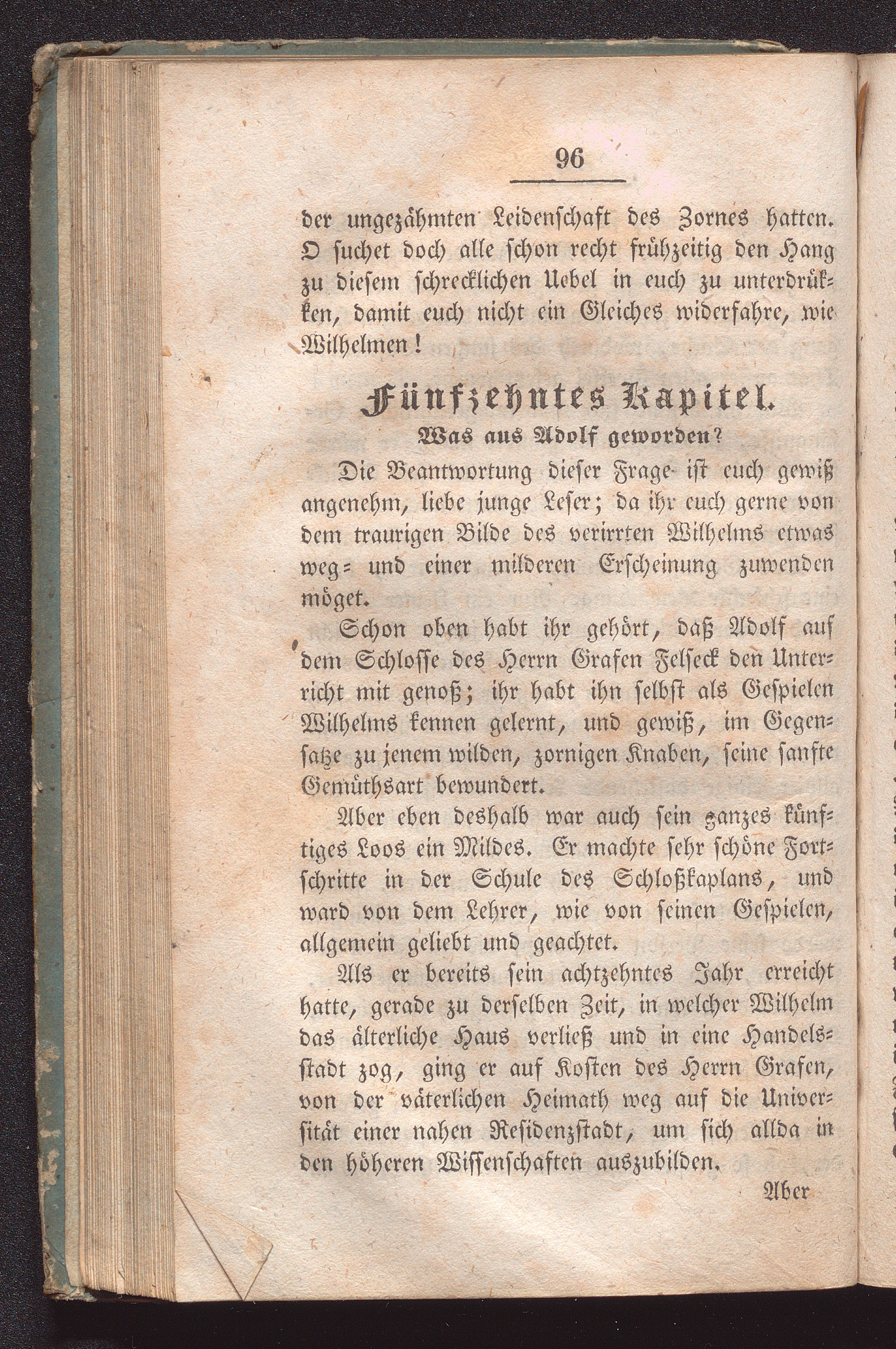 96

der ungezähmten Leidenschaft des Zornes hatten. O suchet doch alle schon recht frühzeitig den Hang zu diesem schrecklichen Uebel in euch zu unterdrükken, damit euch nicht ein Gleiches widerfahre, wie Wilhelmen!

Fünfzehntes Kapitel.
Was aus Adolf geworden?

Die Beantwortung dieser Frage ist euch gewiß angenehm, liebe junge Leser; da ihr euch gerne von dem traurigen Bilde des verirrten Wilhelms etwas weg- und einer milderen Erscheinung zuwenden möget.

Schon oben habt ihr gehört, daß Adolf auf dem Schlosse des Herrn Grafen Felseck den Unterricht mit genoß; ihr habt ihn selbst als Gespielen Wilhelms kennen gelernt, und gewiß, im Gegensatze zu jenem wilden, zornigen Knaben, seine sanfte Gemüthsart bewundert.

Aber eben deshalb war auch sein ganzes künftiges Loos ein Mildes. Er machte sehr schöne Fortschritte in der Schule des Schloßkaplans, und ward von dem Lehrer, wie von seinen Gespielen, allgemein geliebt und geachtet.

Als er bereits sein achtzehntes Jahr erreicht hatte, gerade zu derselben Zeit, in welcher Wilhelm das älterliche Haus verließ und in eine Handelsstadt zog, ging er auf Kosten des Herrn Grafen, von der väterlichen Heimath weg auf die Universität einer nahen Residenzstadt, um sich allda in den höheren Wissenschaften auszubilden.

Aber